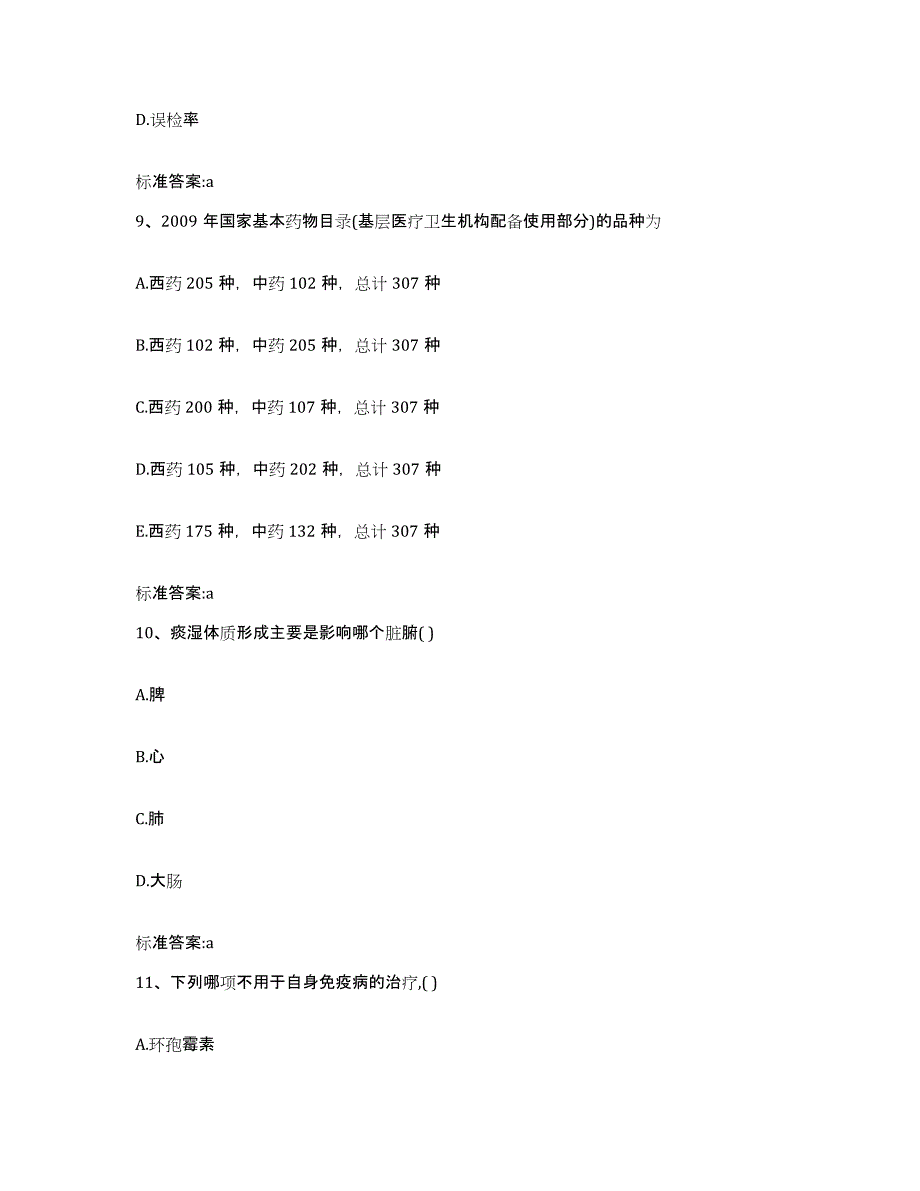 D.误检率

标准答案:a

9、2009 年国家基本药物目录(基层医疗卫生机构配备使用部分)的品种为

A.西药 205 种，中药 102 种，总计 307 种

B.西药 102 种，中药 205 种，总计 307 种

C.西药 200 种，中药 107 种，总计 307 种

D.西药 105 种，中药 202 种，总计 307 种

E.西药 175 种，中药 132 种，总计 307 种

标准答案:a

10、痰湿体质形成主要是影响哪个脏腑( )

A.脾

B.心

C.肺

D.大肠

标准答案:a

11、下列哪项不用于自身免疫病的治疗,( )

A.环孢霉素